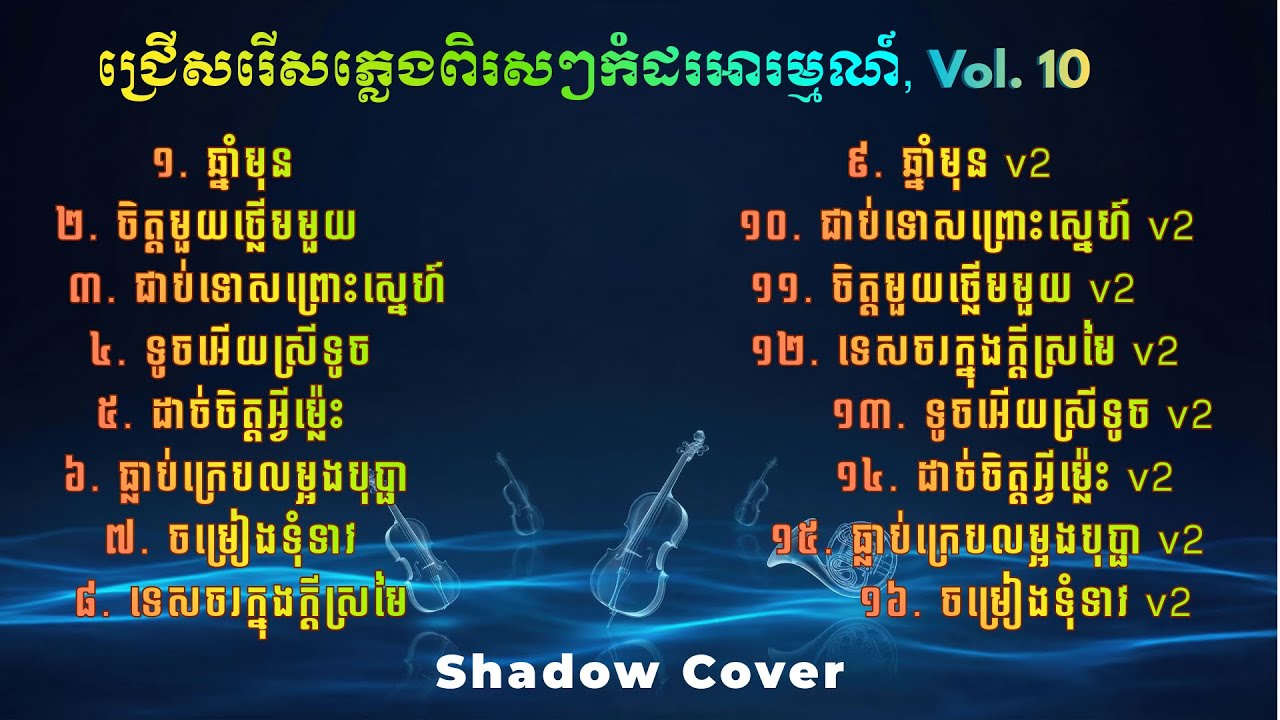 ជ្រើសរើសភ្លេងពិរោះៗកំដរអារម្មណ៍, Vol. 10

១. ឆ្នាំមុន
២. ចិត្តមួយថ្លើមមួយ
៣. ជាប់ទោសព្រោះស្នេហ៍
៤. ទូចអើយស្រីទូច
៥. ដាច់ចិត្តអ្វីម្ល៉េះ
៦. ធ្លាប់ក្រេបលម្អងបុប្ផា
៧. ចម្រៀងទុំទាវ
៨. ទេសចរក្នុងក្តីស្រមៃ

៩. ឆ្នាំមុន v2
១០. ជាប់ទោសព្រោះស្នេហ៍ v2
១១. ចិត្តមួយថ្លើមមួយ v2
១២. ទេសចរក្នុងក្តីស្រមៃ v2
១៣. ទូចអើយស្រីទូច v2
១៤. ដាច់ចិត្តអ្វីម្ល៉េះ v2
១៥. ធ្លាប់ក្រេបលម្អងបុប្ផា v2
១៦. ចម្រៀងទុំទាវ v2

Shadow Cover